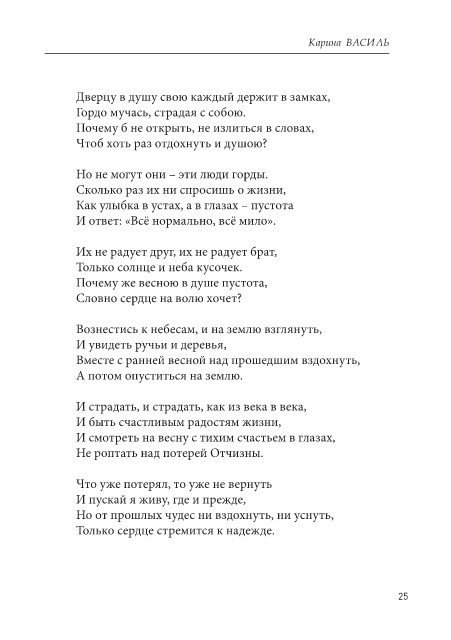 Карина ВАСИЛЬ

Дверцу в душу свою каждый держит в замках,
Гордо мучась, страдая с собою.
Почему б не открыть, не излиться в словах,
Чтоб хоть раз отдохнуть и душою?

Но не могут они – эти люди горды.
Сколько раз их ни спросишь о жизни,
Как улыбка в устах, а в глазах – пустота
И ответ: «Всё нормально, всё мило».

Их не радует друг, их не радует брат,
Только солнце и неба кусочек.
Почему же весною в душе пустота,
Словно сердце на волю хочет?

Вознестись к небесам, и на землю взглянуть,
И увидеть ручьи и деревья,
Вместе с ранней весной над прошедшим вздохнуть,
А потом опуститься на землю.

И страдать, и страдать, как из века в века,
И быть счастливым радостям жизни,
И смотреть на весну с тихим счастьем в глазах,
Не роптать над потерей Отчизны.

Что уже потерял, то уже не вернуть
И пускай я живу, где и прежде,
Но от прошлых чудес ни вздохнуть, ни уснуть,
Только сердце стремится к надежде.

25